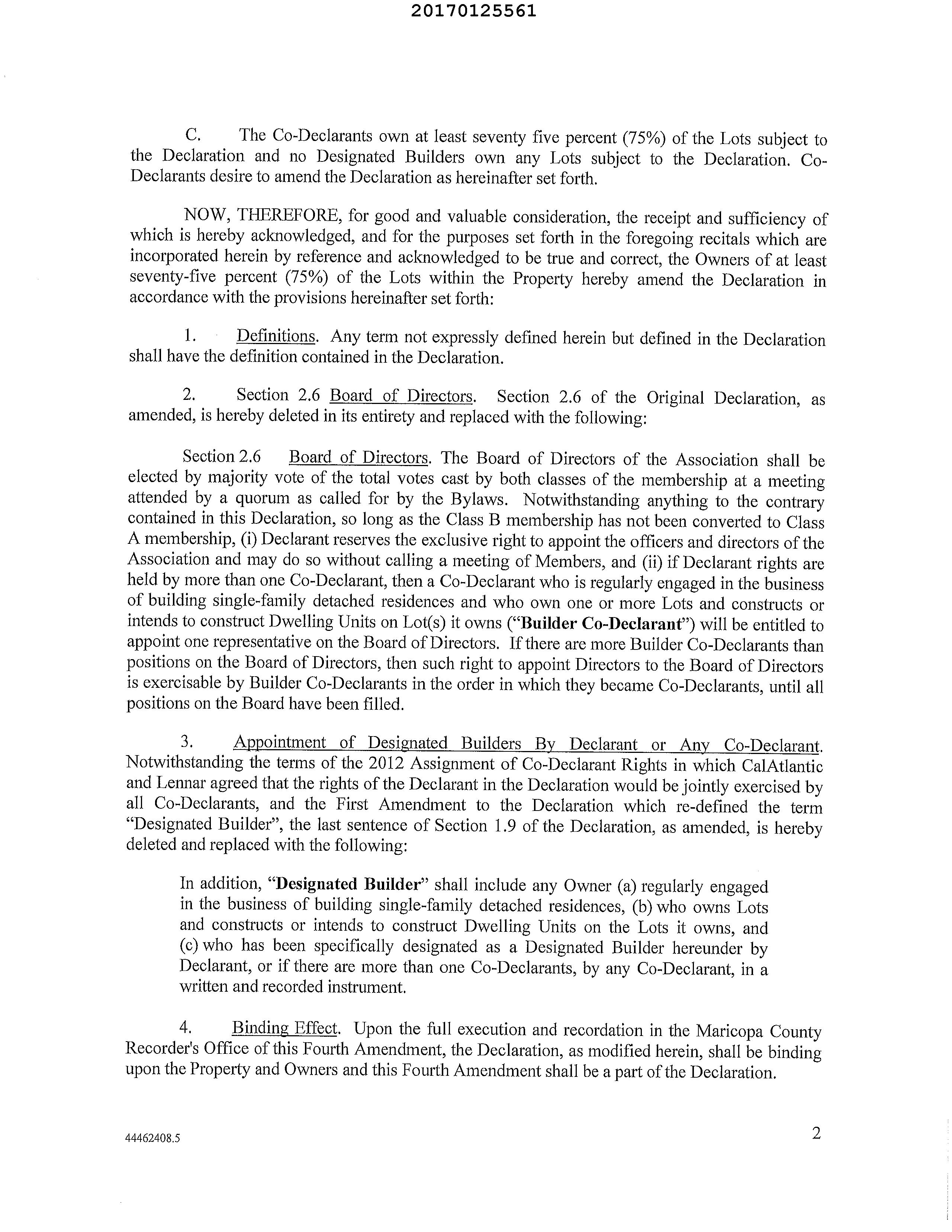 20170125561

C. The Co-Declarants own at least seventy five percent (75%) of the Lots subject to the Declaration and no Designated Builders own any Lots subject to the Declaration. Co-Declarants desire to amend the Declaration as hereinafter set forth.

NOW, THEREFORE, for good and valuable consideration, the receipt and sufficiency of which is hereby acknowledged, and for the purposes set forth in the foregoing recitals which are incorporated herein by reference and acknowledged to be true and correct, the Owners of at least seventy-five percent (75%) of the Lots within the Property hereby amend the Declaration in accordance with the provisions hereinafter set forth:

1. Definitions. Any term not expressly defined herein but defined in the Declaration shall have the definition contained in the Declaration.

2. Section 2.6 Board of Directors. Section 2.6 of the Original Declaration, as amended, is hereby deleted in its entirety and replaced with the following:

Section 2.6 Board of Directors. The Board of Directors of the Association shall be elected by majority vote of the total votes cast by both classes of the membership at a meeting attended by a quorum as called for by the Bylaws. Notwithstanding anything to the contrary contained in this Declaration, so long as the Class B membership has not been converted to Class A membership, (i) Declarant reserves the exclusive right to appoint the officers and directors of the Association and may do so without calling a meeting of Members, and (ii) if Declarant rights are held by more than one Co-Declarant, then a Co-Declarant who is regularly engaged in the business of building single-family detached residences and who own one or more Lots and constructs or intends to construct Dwelling Units on Lot(s) it owns ("Builder Co-Declarant") will be entitled to appoint one representative on the Board of Directors. If there are more Builder Co-Declarants than positions on the Board of Directors, then such right to appoint Directors to the Board of Directors is exercisable by Builder Co-Declarants in the order in which they became Co-Declarants, until all positions on the Board have been filled.

3. Appointment of Designated Builders By Declarant or Any Co-Declarant. Notwithstanding the terms of the 2012 Assignment of Co-Declarant Rights in which CalAtlantic and Lennar agreed that the rights of the Declarant in the Declaration would be jointly exercised by all Co-Declarants, and the First Amendment to the Declaration which re-defined the term "Designated Builder", the last sentence of Section 1.9 of the Declaration, as amended, is hereby deleted and replaced with the following:

In addition, "Designated Builder" shall include any Owner (a) regularly engaged in the business of building single-family detached residences, (b) who owns Lots and constructs or intends to construct Dwelling Units on the Lots it owns, and (c) who has been specifically designated as a Designated Builder hereunder by Declarant, or if there are more than one Co-Declarants, by any Co-Declarant, in a written and recorded instrument.

4. Binding Effect. Upon the full execution and recordation in the Maricopa County Recorder's Office of this Fourth Amendment, the Declaration, as modified herein, shall be binding upon the Property and Owners and this Fourth Amendment shall be a part of the Declaration.

44462408.5

2